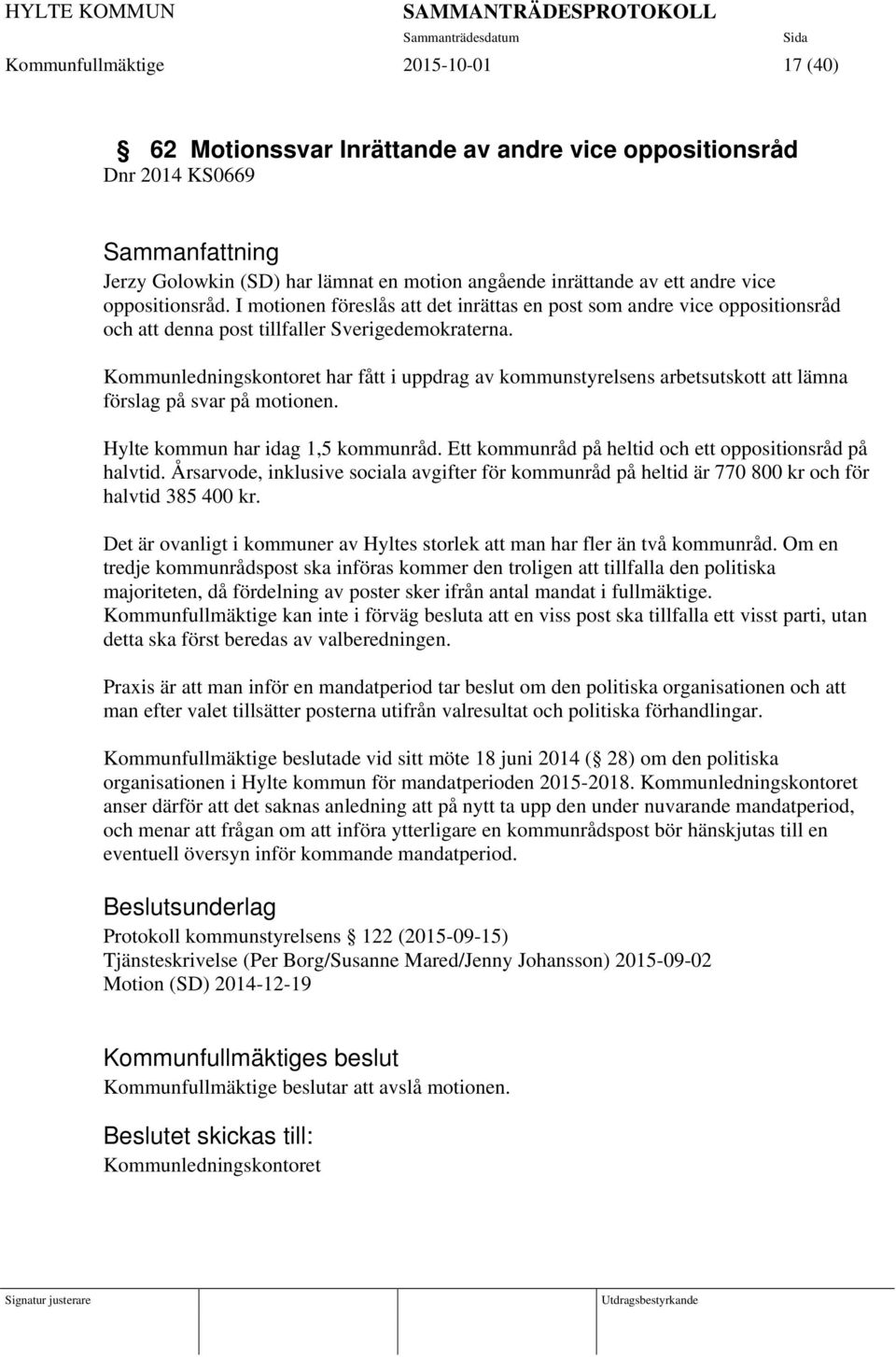 HYLTE KOMMUN SAMMANTRÄDESPROTOKOLL
Sammanträdesdatum Sida
Kommunfullmäktige 2015-10-01 17 (40)

§ 62 Motionssvar Inrättande av andre vice oppositionsråd
Dnr 2014 KS0669

Sammanfattning
Jerzy Golowkin (SD) har lämnat en motion angående inrättande av ett andre vice oppositionsråd. I motionen föreslås att det inrättas en post som andre vice oppositionsråd och att denna post tillfaller Sverigedemokraterna.

Kommunledningskontoret har fått i uppdrag av kommunstyrelsens arbetsutskott att lämna förslag på svar på motionen.

Hylte kommun har idag 1,5 kommunråd. Ett kommunråd på heltid och ett oppositionsråd på halvtid. Årsarvode, inklusive sociala avgifter för kommunråd på heltid är 770 800 kr och för halvtid 385 400 kr.

Det är ovanligt i kommuner av Hyltes storlek att man har fler än två kommunråd. Om en tredje kommunrådspost ska införas kommer den troligen att tillfalla den politiska majoriteten, då fördelning av poster sker ifrån antal mandat i fullmäktige. Kommunfullmäktige kan inte i förväg besluta att en viss post ska tillfalla ett visst parti, utan detta ska först beredas av valberedningen.

Praxis är att man inför en mandatperiod tar beslut om den politiska organisationen och att man efter valet tillsätter posterna utifrån valresultat och politiska förhandlingar.

Kommunfullmäktige beslutade vid sitt möte 18 juni 2014 (§ 28) om den politiska organisationen i Hylte kommun för mandatperioden 2015-2018. Kommunledningskontoret anser därför att det saknas anledning att på nytt ta upp den under nuvarande mandatperiod, och menar att frågan om att införa ytterligare en kommunrådspost bör hänskjutas till en eventuell översyn inför kommande mandatperiod.

Beslutsunderlag
Protokoll kommunstyrelsens § 122 (2015-09-15)
Tjänsteskrivelse (Per Borg/Susanne Mared/Jenny Johansson) 2015-09-02
Motion (SD) 2014-12-19

Kommunfullmäktiges beslut
Kommunfullmäktige beslutar att avslå motionen.

Beslutet skickas till:
Kommunledningskontoret

Signatur justerare Utdragsbestyrkande